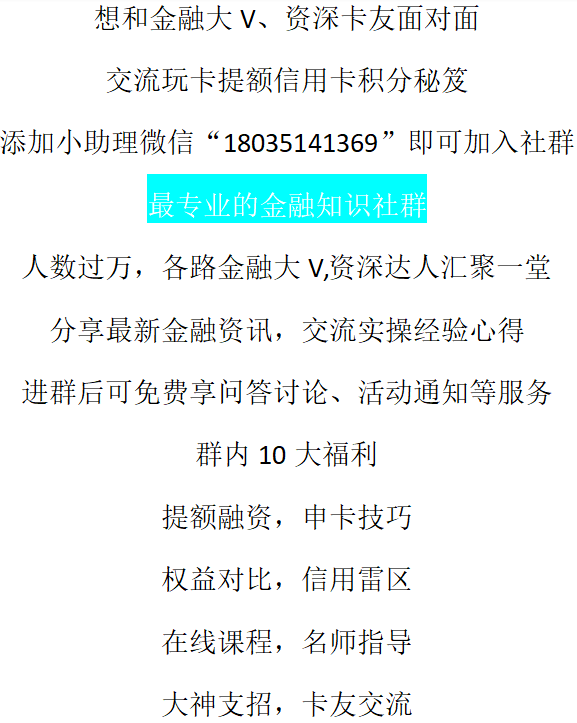 想和金融大 V、资深卡友面对面

交流玩卡提额信用卡积分秘笈

添加小助理微信“18035141369”即可加入社群

最专业的金融知识社群

人数过万，各路金融大 V,资深达人汇聚一堂

分享最新金融资讯，交流实操经验心得

进群后可免费享问答讨论、活动通知等服务

群内 10 大福利

提额融资，申卡技巧

权益对比，信用雷区

在线课程，名师指导

大神支招，卡友交流